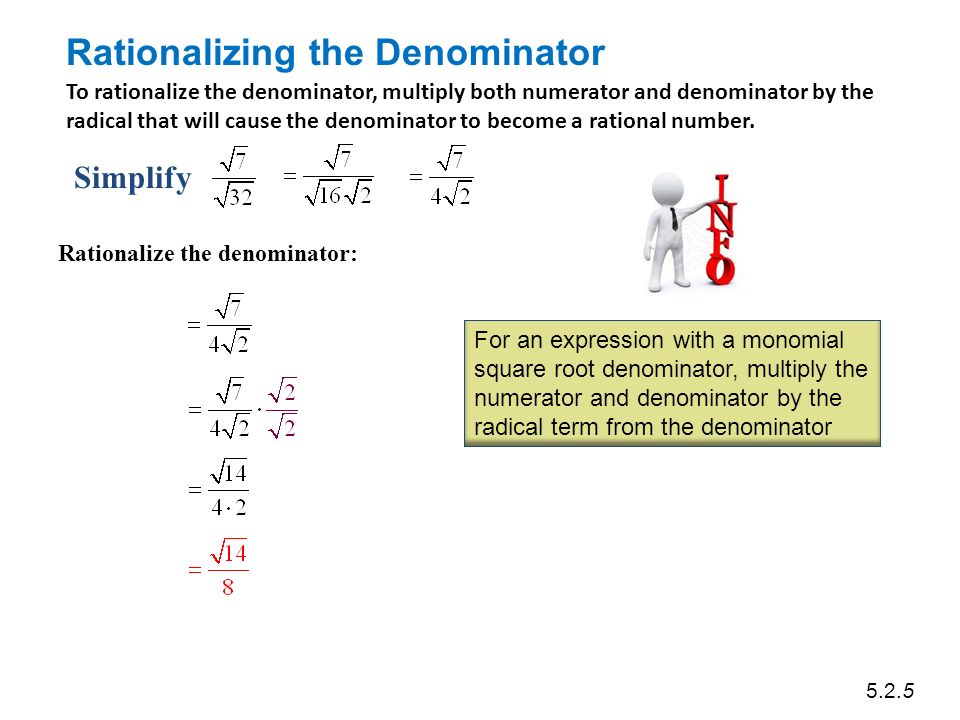 Rationalizing the Denominator

To rationalize the denominator, multiply both numerator and denominator by the radical that will cause the denominator to become a rational number.

Simplify $\frac{\sqrt{7}}{\sqrt{32}}$ $=\frac{\sqrt{7}}{\sqrt{16}\sqrt{2}}$ $=\frac{\sqrt{7}}{4\sqrt{2}}$

INFO

Rationalize the denominator:

$=\frac{\sqrt{7}}{4\sqrt{2}}$

$=\frac{\sqrt{7}}{4\sqrt{2}}\cdot\frac{\sqrt{2}}{\sqrt{2}}$

$=\frac{\sqrt{14}}{4\cdot 2}$

$=\frac{\sqrt{14}}{8}$

For an expression with a monomial square root denominator, multiply the numerator and denominator by the radical term from the denominator

5.2.5